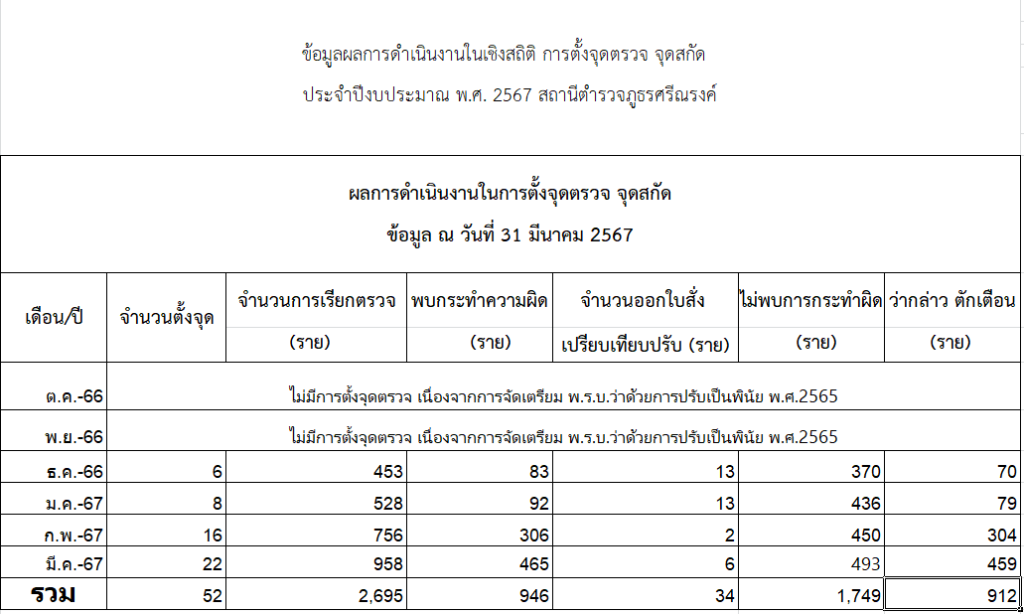 ข้อมูลผลการดำเนินงานในเชิงสถิติ การตั้งจุดตรวจ จุดสกัด
ประจำปีงบประมาณ พ.ศ. 2567 สถานีตำรวจภูธรศรีณรงค์

ผลการดำเนินงานในการตั้งจุดตรวจ จุดสกัด
ข้อมูล ณ วันที่ 31 มีนาคม 2567

| เดือน/ปี | จำนวนตั้งจุด | จำนวนการเรียกตรวจ (ราย) | พบกระทำความผิด (ราย) | จำนวนออกใบสั่ง เปรียบเทียบปรับ (ราย) | ไม่พบการกระทำผิด (ราย) | ว่ากล่าว ตักเตือน (ราย) |
|---|---|---|---|---|---|---|
| ต.ค.-66 | ไม่มีการตั้งจุดตรวจ เนื่องจากการจัดเตรียม พ.ร.บ.ว่าด้วยการปรับเป็นพินัย พ.ศ.2565 | | | | | |
| พ.ย.-66 | ไม่มีการตั้งจุดตรวจ เนื่องจากการจัดเตรียม พ.ร.บ.ว่าด้วยการปรับเป็นพินัย พ.ศ.2565 | | | | | |
| ธ.ค.-66 | 6 | 453 | 83 | 13 | 370 | 70 |
| ม.ค.-67 | 8 | 528 | 92 | 13 | 436 | 79 |
| ก.พ.-67 | 16 | 756 | 306 | 2 | 450 | 304 |
| มี.ค.-67 | 22 | 958 | 465 | 6 | 493 | 459 |
| รวม | 52 | 2,695 | 946 | 34 | 1,749 | 912 |